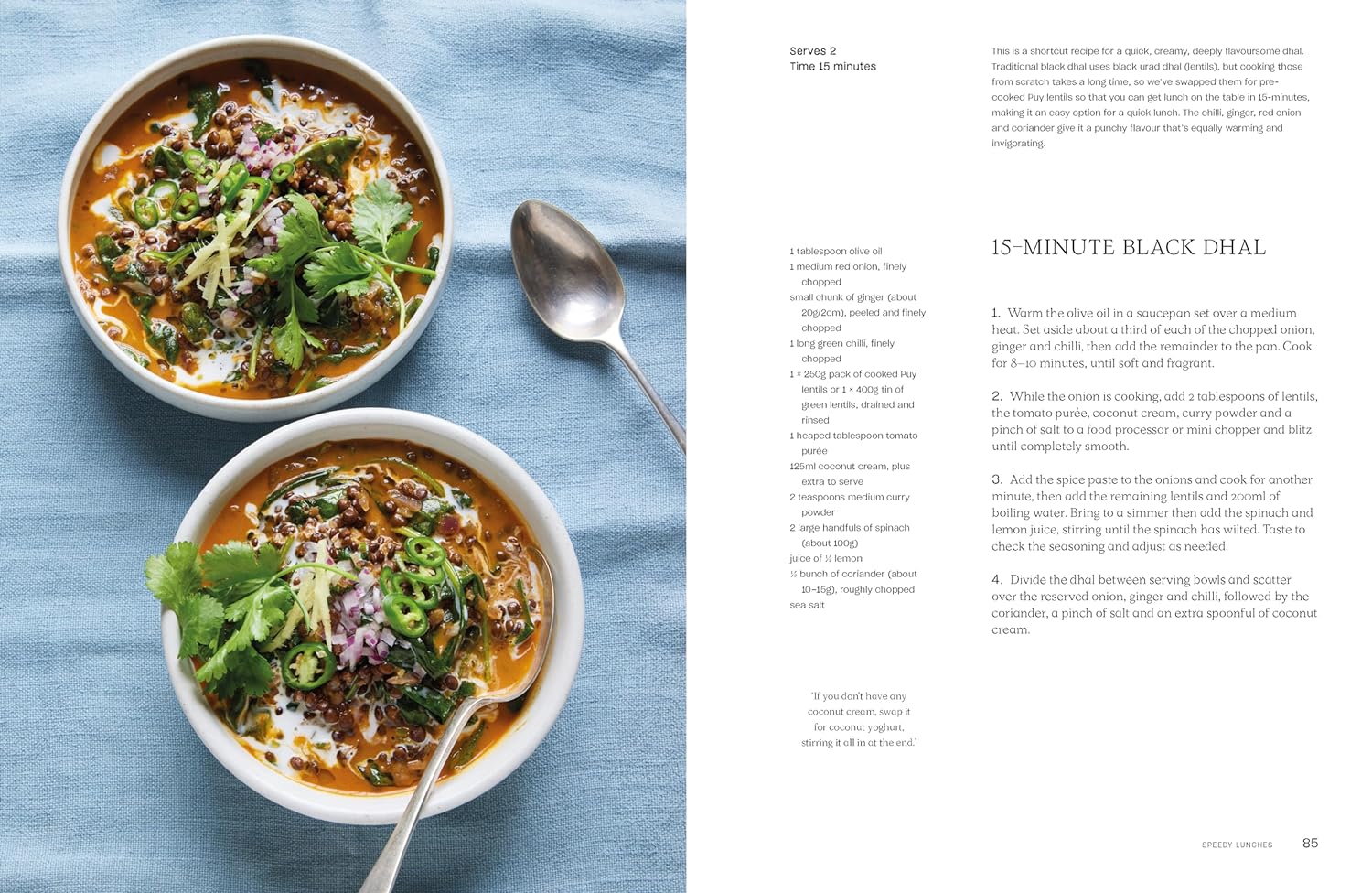 Serves 2
Time 15 minutes

This is a shortcut recipe for a quick, creamy, deeply flavoursome dhal. Traditional black dhal uses black urad dhal (lentils), but cooking those from scratch takes a long time, so we've swapped them for pre-cooked Puy lentils so that you can get lunch on the table in 15-minutes, making it an easy option for a quick lunch. The chilli, ginger, red onion and coriander give it a punchy flavour that's equally warming and invigorating.

1 tablespoon olive oil
1 medium red onion, finely chopped
small chunk of ginger (about 20g/2cm), peeled and finely chopped
1 long green chilli, finely chopped
1 × 250g pack of cooked Puy lentils or 1 × 400g tin of green lentils, drained and rinsed
1 heaped tablespoon tomato purée
125ml coconut cream, plus extra to serve
2 teaspoons medium curry powder
2 large handfuls of spinach (about 100g)
juice of ½ lemon
½ bunch of coriander (about 10–15g), roughly chopped
sea salt

'If you don't have any coconut cream, swap it for coconut yoghurt, stirring it all in at the end.'

15-MINUTE BLACK DHAL

1. Warm the olive oil in a saucepan set over a medium heat. Set aside about a third of each of the chopped onion, ginger and chilli, then add the remainder to the pan. Cook for 8–10 minutes, until soft and fragrant.

2. While the onion is cooking, add 2 tablespoons of lentils, the tomato purée, coconut cream, curry powder and a pinch of salt to a food processor or mini chopper and blitz until completely smooth.

3. Add the spice paste to the onions and cook for another minute, then add the remaining lentils and 200ml of boiling water. Bring to a simmer then add the spinach and lemon juice, stirring until the spinach has wilted. Taste to check the seasoning and adjust as needed.

4. Divide the dhal between serving bowls and scatter over the reserved onion, ginger and chilli, followed by the coriander, a pinch of salt and an extra spoonful of coconut cream.

SPEEDY LUNCHES 85